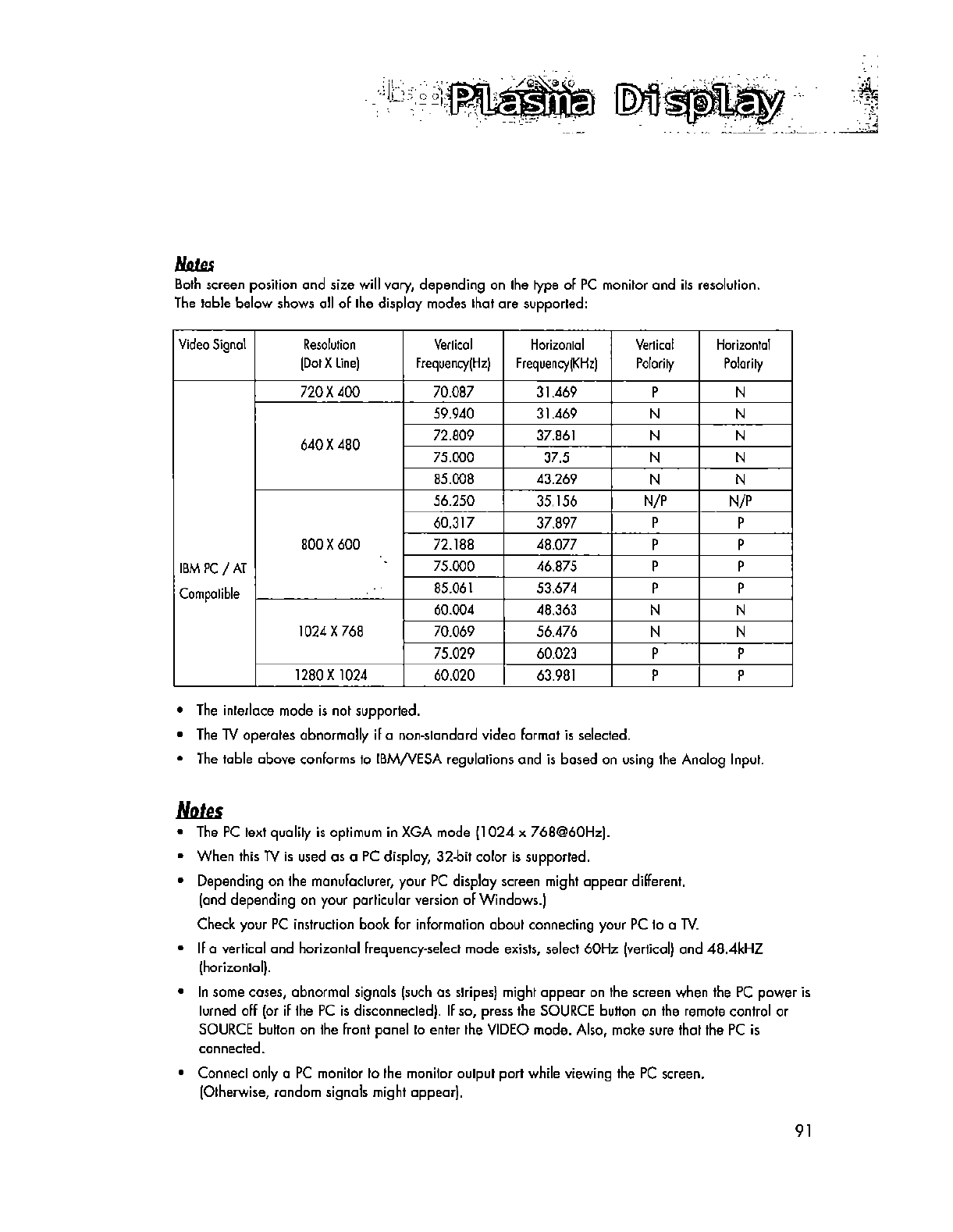 Plasma Display

Notes
Both screen position and size will vary, depending on the type of PC monitor and its resolution. The table below shows all of the display modes that are supported:

| Video Signal | Resolution (Dot X Line) | Vertical Frequency(Hz) | Horizontal Frequency(KHz) | Vertical Polarity | Horizontal Polarity |
|---|---|---|---|---|---|
| IBM PC / AT Compatible | 720 X 400 | 70.087 | 31.469 | P | N |
| | 640 X 480 | 59.940 | 31.469 | N | N |
| | | 72.809 | 37.861 | N | N |
| | | 75.000 | 37.5 | N | N |
| | | 85.008 | 43.269 | N | N |
| | 800 X 600 | 56.250 | 35.156 | N/P | N/P |
| | | 60.317 | 37.897 | P | P |
| | | 72.188 | 48.077 | P | P |
| | | 75.000 | 46.875 | P | P |
| | | 85.061 | 53.674 | P | P |
| | 1024 X 768 | 60.004 | 48.363 | N | N |
| | | 70.069 | 56.476 | N | N |
| | | 75.029 | 60.023 | P | P |
| | 1280 X 1024 | 60.020 | 63.981 | P | P |

• The interlace mode is not supported.
• The TV operates abnormally if a non-standard video format is selected.
• The table above conforms to IBM/VESA regulations and is based on using the Analog Input.

Notes
• The PC text quality is optimum in XGA mode (1024 x 768@60Hz).
• When this TV is used as a PC display, 32-bit color is supported.
• Depending on the manufacturer, your PC display screen might appear different. (and depending on your particular version of Windows.)
Check your PC instruction book for information about connecting your PC to a TV.
• If a vertical and horizontal frequency-select mode exists, select 60Hz (vertical) and 48.4kHZ (horizontal).
• In some cases, abnormal signals (such as stripes) might appear on the screen when the PC power is turned off (or if the PC is disconnected). If so, press the SOURCE button on the remote control or SOURCE button on the front panel to enter the VIDEO mode. Also, make sure that the PC is connected.
• Connect only a PC monitor to the monitor output port while viewing the PC screen. (Otherwise, random signals might appear).

91